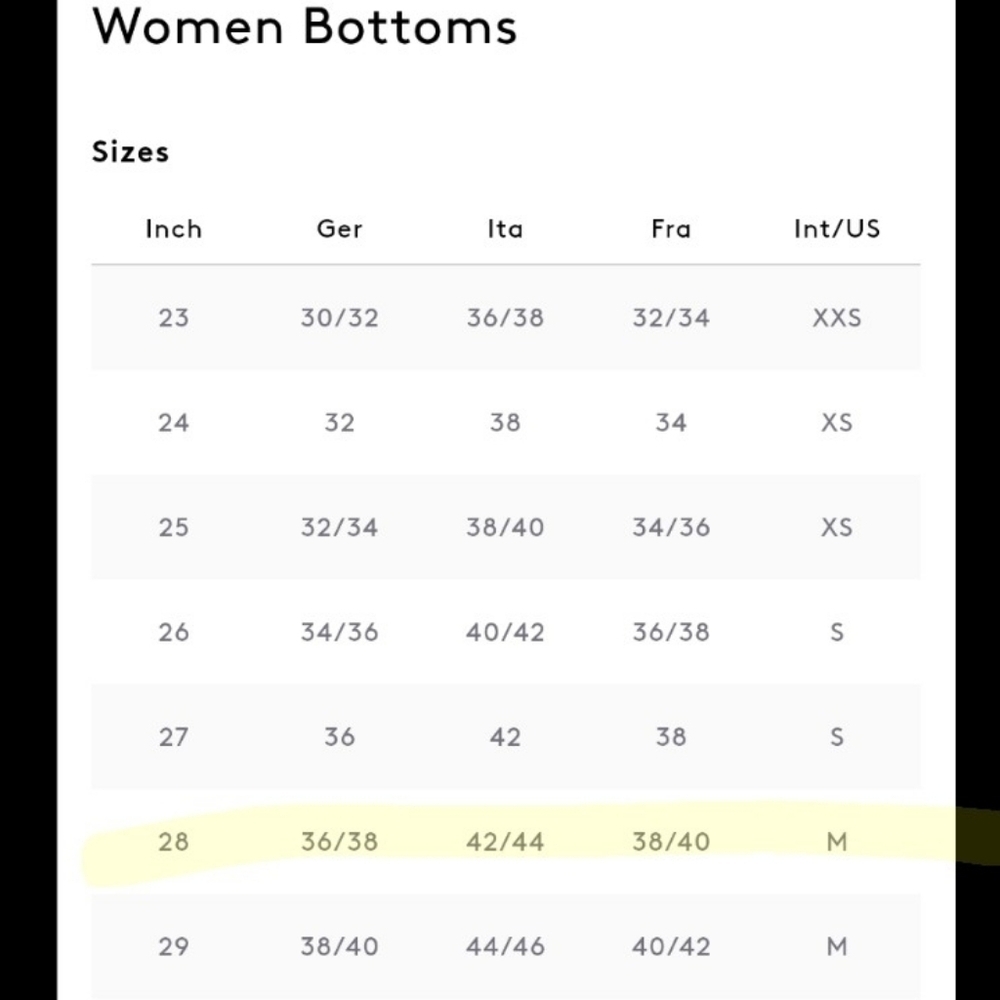 Women Bottoms

Sizes

| Inch | Ger | Ita | Fra | Int/US |
|---|---|---|---|---|
| 23 | 30/32 | 36/38 | 32/34 | XXS |
| 24 | 32 | 38 | 34 | XS |
| 25 | 32/34 | 38/40 | 34/36 | XS |
| 26 | 34/36 | 40/42 | 36/38 | S |
| 27 | 36 | 42 | 38 | S |
| 28 | 36/38 | 42/44 | 38/40 | M |
| 29 | 38/40 | 44/46 | 40/42 | M |